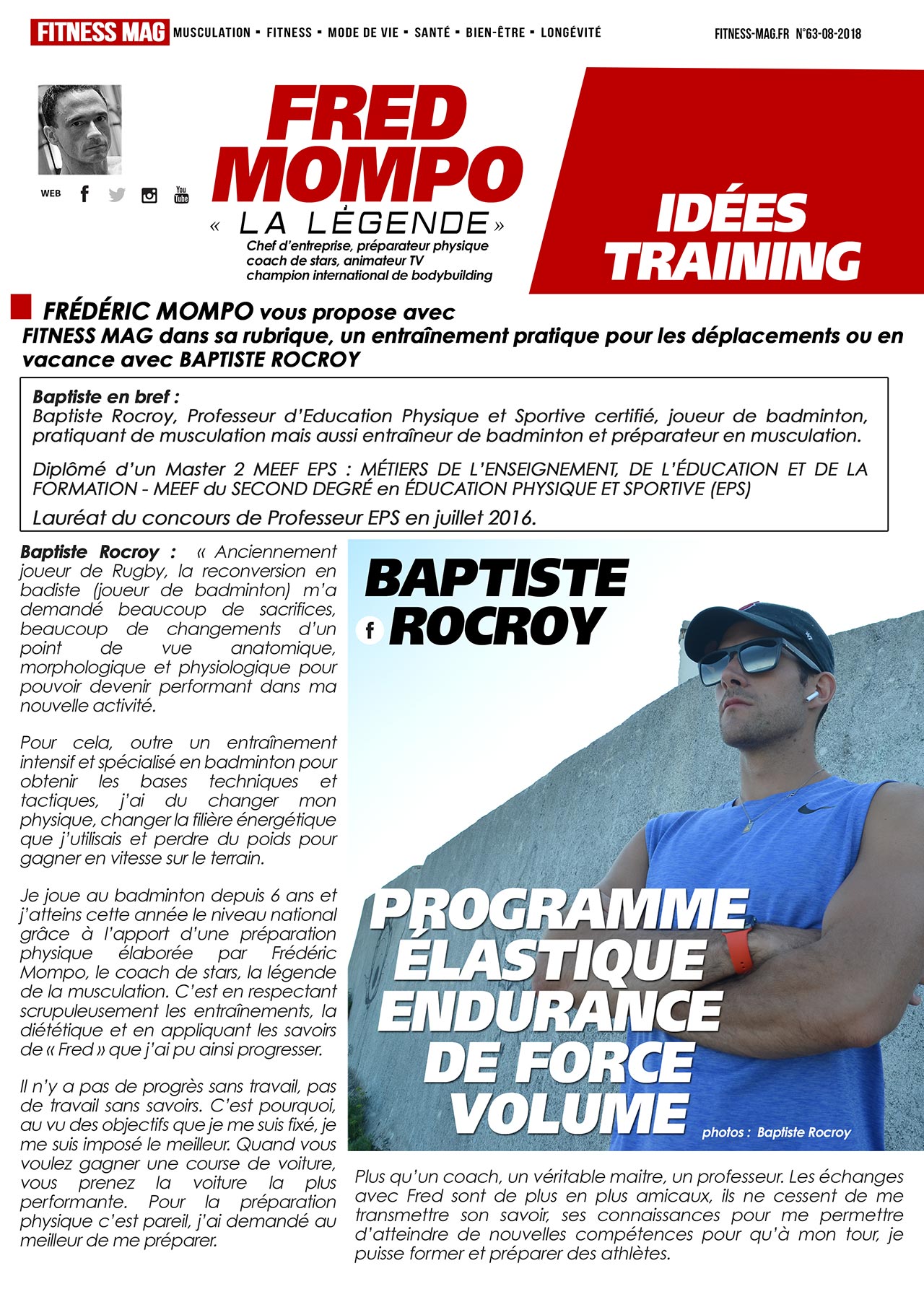 FITNESS MAG MUSCULATION ▪ FITNESS ▪ MODE DE VIE ▪ SANTÉ ▪ BIEN-ÊTRE ▪ LONGÉVITÉ

FITNESS-MAG.FR N°63-08-2018

WEB

FRED MOMPO
« LA LÉGENDE »
Chef d'entreprise, préparateur physique coach de stars, animateur TV champion international de bodybuilding

IDÉES TRAINING

FRÉDÉRIC MOMPO vous propose avec FITNESS MAG dans sa rubrique, un entraînement pratique pour les déplacements ou en vacance avec BAPTISTE ROCROY

Baptiste en bref :
Baptiste Rocroy, Professeur d'Education Physique et Sportive certifié, joueur de badminton, pratiquant de musculation mais aussi entraîneur de badminton et préparateur en musculation.

Diplômé d'un Master 2 MEEF EPS : MÉTIERS DE L'ENSEIGNEMENT, DE L'ÉDUCATION ET DE LA FORMATION - MEEF du SECOND DEGRÉ en ÉDUCATION PHYSIQUE ET SPORTIVE (EPS)

Lauréat du concours de Professeur EPS en juillet 2016.

Baptiste Rocroy : « Anciennement joueur de Rugby, la reconversion en badiste (joueur de badminton) m'a demandé beaucoup de sacrifices, beaucoup de changements d'un point de vue anatomique, morphologique et physiologique pour pouvoir devenir performant dans ma nouvelle activité.

Pour cela, outre un entraînement intensif et spécialisé en badminton pour obtenir les bases techniques et tactiques, j'ai du changer mon physique, changer la filière énergétique que j'utilisais et perdre du poids pour gagner en vitesse sur le terrain.

Je joue au badminton depuis 6 ans et j'atteins cette année le niveau national grâce à l'apport d'une préparation physique élaborée par Frédéric Mompo, le coach de stars, la légende de la musculation. C'est en respectant scrupuleusement les entraînements, la diététique et en appliquant les savoirs de « Fred » que j'ai pu ainsi progresser.

Il n'y a pas de progrès sans travail, pas de travail sans savoirs. C'est pourquoi, au vu des objectifs que je me suis fixé, je me suis imposé le meilleur. Quand vous voulez gagner une course de voiture, vous prenez la voiture la plus performante. Pour la préparation physique c'est pareil, j'ai demandé au meilleur de me préparer.

BAPTISTE ROCROY

PROGRAMME ÉLASTIQUE ENDURANCE DE FORCE VOLUME

photos : Baptiste Rocroy

Plus qu'un coach, un véritable maitre, un professeur. Les échanges avec Fred sont de plus en plus amicaux, ils ne cessent de me transmettre son savoir, ses connaissances pour me permettre d'atteindre de nouvelles compétences pour qu'à mon tour, je puisse former et préparer des athlètes.